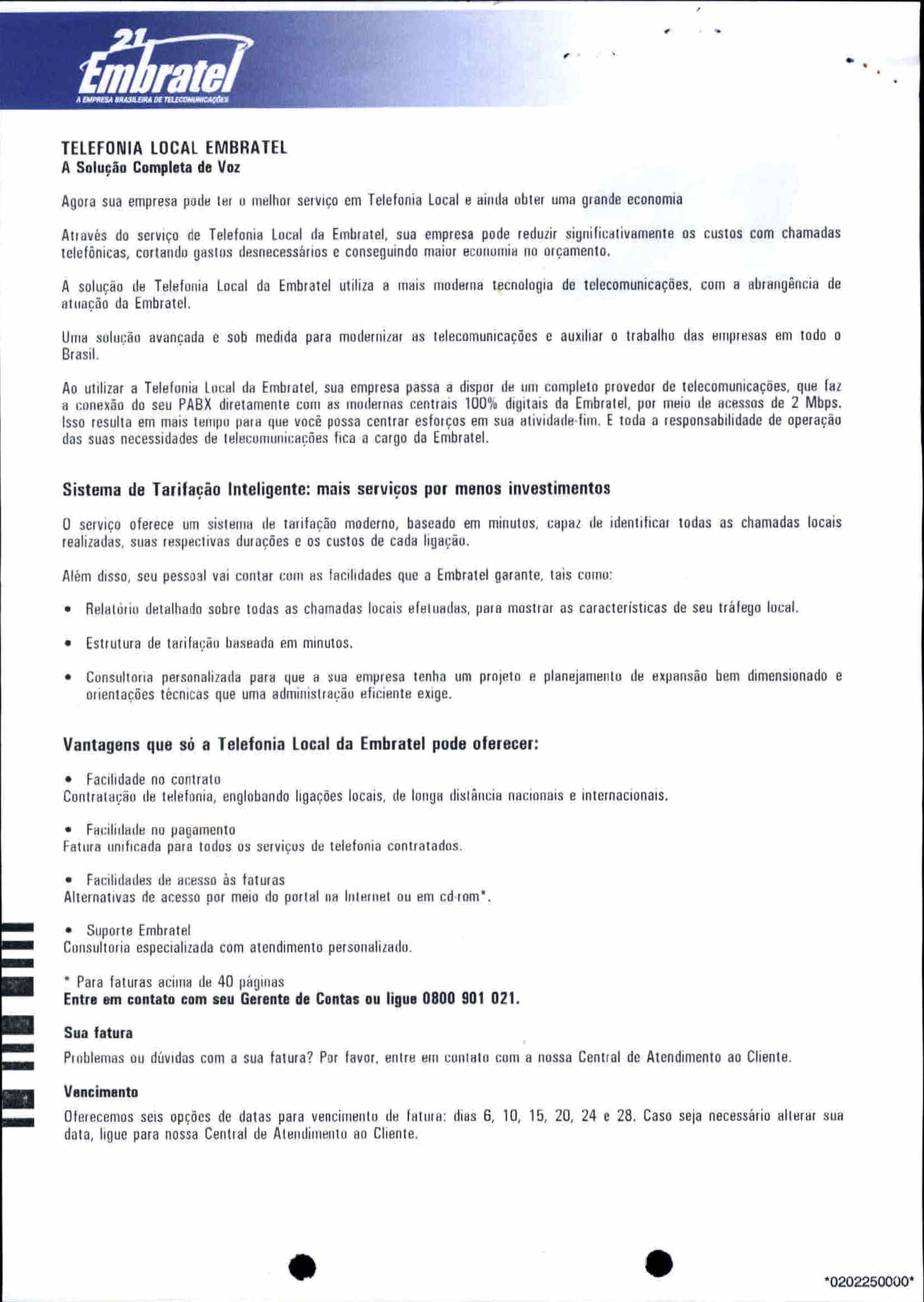 21 Embratel
A EMPRESA BRASILEIRA DE TELECOMUNICAÇÕES

TELEFONIA LOCAL EMBRATEL
A Solução Completa de Voz

Agora sua empresa pode ter o melhor serviço em Telefonia Local e ainda obter uma grande economia

Através do serviço de Telefonia Local da Embratel, sua empresa pode reduzir significativamente os custos com chamadas telefônicas, cortando gastos desnecessários e conseguindo maior economia no orçamento.

A solução de Telefonia Local da Embratel utiliza a mais moderna tecnologia de telecomunicações, com a abrangência de atuação da Embratel.

Uma solução avançada e sob medida para modernizar as telecomunicações e auxiliar o trabalho das empresas em todo o Brasil.

Ao utilizar a Telefonia Local da Embratel, sua empresa passa a dispor de um completo provedor de telecomunicações, que faz a conexão do seu PABX diretamente com as modernas centrais 100% digitais da Embratel, por meio de acessos de 2 Mbps. Isso resulta em mais tempo para que você possa centrar esforços em sua atividade-fim. E toda a responsabilidade de operação das suas necessidades de telecomunicações fica a cargo da Embratel.

Sistema de Tarifação Inteligente: mais serviços por menos investimentos

O serviço oferece um sistema de tarifação moderno, baseado em minutos, capaz de identificar todas as chamadas locais realizadas, suas respectivas durações e os custos de cada ligação.

Além disso, seu pessoal vai contar com as facilidades que a Embratel garante, tais como:

• Relatório detalhado sobre todas as chamadas locais efetuadas, para mostrar as características de seu tráfego local.

• Estrutura de tarifação baseada em minutos.

• Consultoria personalizada para que a sua empresa tenha um projeto e planejamento de expansão bem dimensionado e orientações técnicas que uma administração eficiente exige.

Vantagens que só a Telefonia Local da Embratel pode oferecer:

• Facilidade no contrato
Contratação de telefonia, englobando ligações locais, de longa distância nacionais e internacionais.

• Facilidade no pagamento
Fatura unificada para todos os serviços de telefonia contratados.

• Facilidades de acesso às faturas
Alternativas de acesso por meio do portal na Internet ou em cd-rom*.

• Suporte Embratel
Consultoria especializada com atendimento personalizado.

* Para faturas acima de 40 páginas
Entre em contato com seu Gerente de Contas ou ligue 0800 901 021.

Sua fatura
Problemas ou dúvidas com a sua fatura? Por favor, entre em contato com a nossa Central de Atendimento ao Cliente.

Vencimento
Oferecemos seis opções de datas para vencimento de fatura: dias 6, 10, 15, 20, 24 e 28. Caso seja necessário alterar sua data, ligue para nossa Central de Atendimento ao Cliente.

*0202250000*